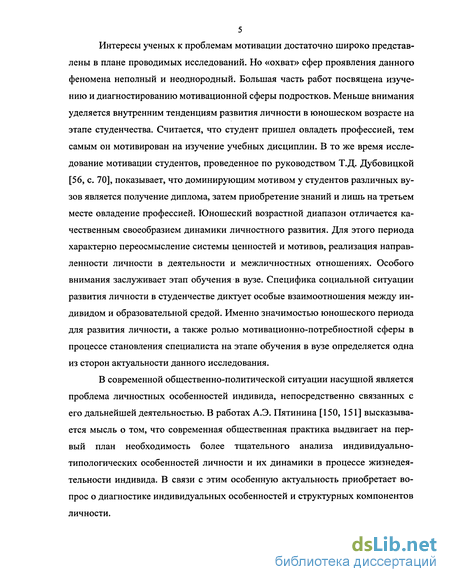 5

Интересы ученых к проблемам мотивации достаточно широко представлены в плане проводимых исследований. Но «охват» сфер проявления данного феномена неполный и неоднородный. Большая часть работ посвящена изучению и диагностированию мотивационной сферы подростков. Меньше внимания уделяется внутренним тенденциям развития личности в юношеском возрасте на этапе студенчества. Считается, что студент пришел овладеть профессией, тем самым он мотивирован на изучение учебных дисциплин. В то же время исследование мотивации студентов, проведенное по руководством Т.Д. Дубовицкой [56, с. 70], показывает, что доминирующим мотивом у студентов различных вузов является получение диплома, затем приобретение знаний и лишь на третьем месте овладение профессией. Юношеский возрастной диапазон отличается качественным своеобразием динамики личностного развития. Для этого периода характерно переосмысление системы ценностей и мотивов, реализация направленности личности в деятельности и межличностных отношениях. Особого внимания заслуживает этап обучения в вузе. Специфика социальной ситуации развития личности в студенчестве диктует особые взаимоотношения между индивидом и образовательной средой. Именно значимостью юношеского периода для развития личности, а также ролью мотивационно-потребностной сферы в процессе становления специалиста на этапе обучения в вузе определяется одна из сторон актуальности данного исследования.

В современной общественно-политической ситуации насущной является проблема личностных особенностей индивида, непосредственно связанных с его дальнейшей деятельностью. В работах А.Э. Пятинина [150, 151] высказывается мысль о том, что современная общественная практика выдвигает на первый план необходимость более тщательного анализа индивидуально-типологических особенностей личности и их динамики в процессе жизнедеятельности индивида. В связи с этим особенную актуальность приобретает вопрос о диагностике индивидуальных особенностей и структурных компонентов личности.

dsLib.net
библиотека диссертаций